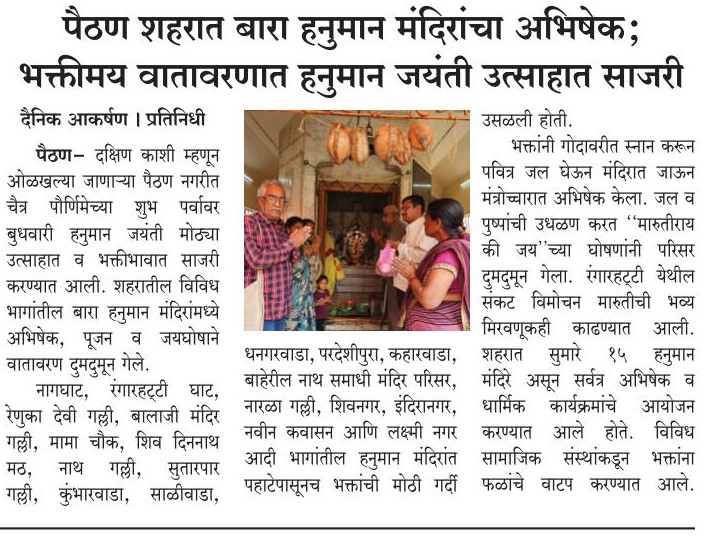 पैठण शहरात बारा हनुमान मंदिरांचा अभिषेक;
भक्तीमय वातावरणात हनुमान जयंती उत्साहात साजरी

दैनिक आकर्षण । प्रतिनिधी

पैठण– दक्षिण काशी म्हणून ओळखल्या जाणाऱ्या पैठण नगरीत चैत्र पौर्णिमेच्या शुभ पर्वावर बुधवारी हनुमान जयंती मोठ्या उत्साहात व भक्तीभावात साजरी करण्यात आली. शहरातील विविध भागांतील बारा हनुमान मंदिरांमध्ये अभिषेक, पूजन व जयघोषाने वातावरण दुमदुमून गेले.

नागघाट, रंगारहट्टी घाट, रेणुका देवी गल्ली, बालाजी मंदिर गल्ली, मामा चौक, शिव दिननाथ मठ, नाथ गल्ली, सुतारपार गल्ली, कुंभारवाडा, साळीवाडा, धनगरवाडा, परदेशीपुरा, कहारवाडा, बाहेरील नाथ समाधी मंदिर परिसर, नारळा गल्ली, शिवनगर, इंदिरानगर, नवीन कवासन आणि लक्ष्मी नगर आदी भागांतील हनुमान मंदिरांत पहाटेपासूनच भक्तांची मोठी गर्दी उसळली होती.

भक्तांनी गोदावरीत स्नान करून पवित्र जल घेऊन मंदिरात जाऊन मंत्रोच्चारात अभिषेक केला. जल व पुष्पांची उधळण करत "मारुतीराय की जय"च्या घोषणांनी परिसर दुमदुमून गेला. रंगारहट्टी येथील संकट विमोचन मारुतीची भव्य मिरवणूकही काढण्यात आली. शहरात सुमारे १५ हनुमान मंदिरे असून सर्वत्र अभिषेक व धार्मिक कार्यक्रमांचे आयोजन करण्यात आले होते. विविध सामाजिक संस्थांकडून भक्तांना फळांचे वाटप करण्यात आले.